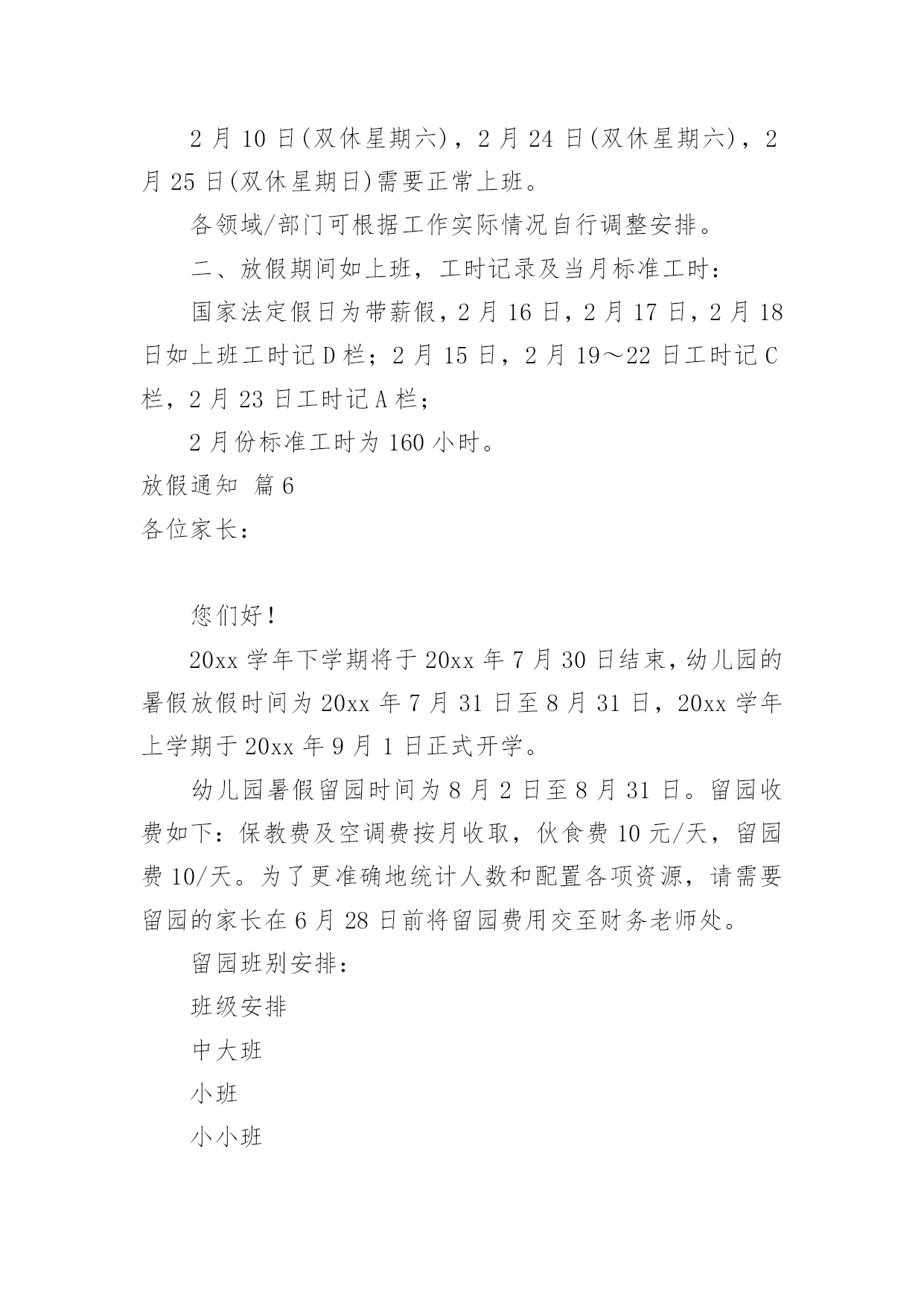 2 月 10 日(双休星期六)，2 月 24 日(双休星期六)，2 月 25 日(双休星期日)需要正常上班。

各领域/部门可根据工作实际情况自行调整安排。

二、放假期间如上班，工时记录及当月标准工时：

国家法定假日为带薪假，2 月 16 日，2 月 17 日，2 月 18 日如上班工时记 D 栏；2 月 15 日，2 月 19～22 日工时记 C 栏，2 月 23 日工时记 A 栏；

2 月份标准工时为 160 小时。

放假通知 篇 6

各位家长：

您们好！

20xx 学年下学期将于 20xx 年 7 月 30 日结束，幼儿园的暑假放假时间为 20xx 年 7 月 31 日至 8 月 31 日，20xx 学年上学期于 20xx 年 9 月 1 日正式开学。

幼儿园暑假留园时间为 8 月 2 日至 8 月 31 日。留园收费如下：保教费及空调费按月收取，伙食费 10 元/天，留园费 10/天。为了更准确地统计人数和配置各项资源，请需要留园的家长在 6 月 28 日前将留园费用交至财务老师处。

留园班别安排：

班级安排

中大班

小班

小小班